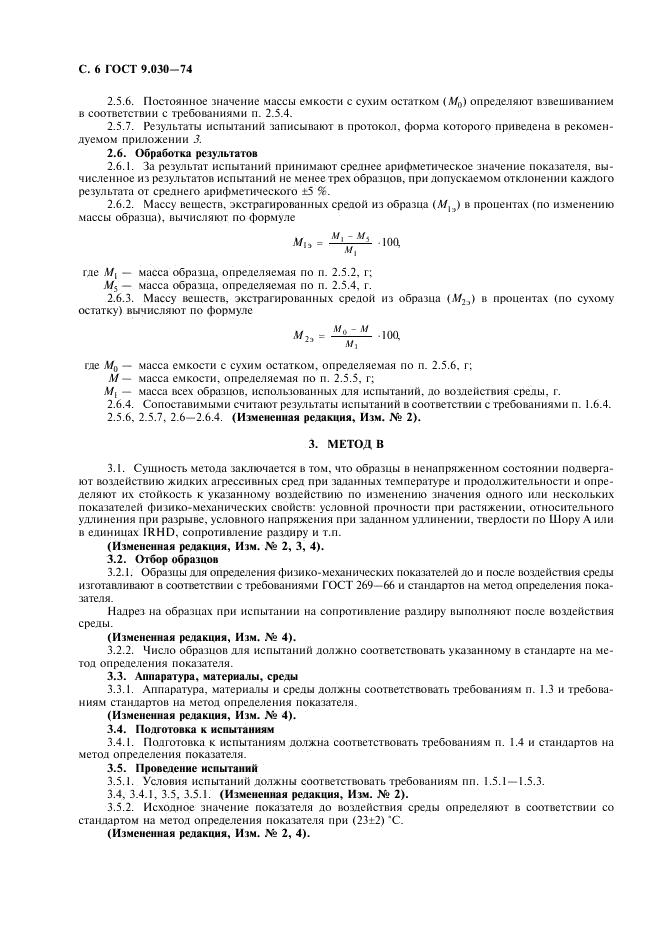 С. 6 ГОСТ 9.030—74

2.5.6. Постоянное значение массы емкости с сухим остатком ($M_0$) определяют взвешиванием в соответствии с требованиями п. 2.5.4.

2.5.7. Результаты испытаний записывают в протокол, форма которого приведена в рекомендуемом приложении 3.

2.6. Обработка результатов

2.6.1. За результат испытаний принимают среднее арифметическое значение показателя, вычисленное из результатов испытаний не менее трех образцов, при допускаемом отклонении каждого результата от среднего арифметического ±5 %.

2.6.2. Массу веществ, экстрагированных средой из образца ($M_{1э}$) в процентах (по изменению массы образца), вычисляют по формуле

$M_{1э} = \frac{M_1 - M_5}{M_1} \cdot 100,$

где $M_1$ — масса образца, определяемая по п. 2.5.2, г;
$M_5$ — масса образца, определяемая по п. 2.5.4, г.

2.6.3. Массу веществ, экстрагированных средой из образца ($M_{2э}$) в процентах (по сухому остатку) вычисляют по формуле

$M_{2э} = \frac{M_0 - M}{M_1} \cdot 100,$

где $M_0$ — масса емкости с сухим остатком, определяемая по п. 2.5.6, г;
$M$ — масса емкости, определяемая по п. 2.5.5, г;
$M_1$ — масса всех образцов, использованных для испытаний, до воздействия среды, г.

2.6.4. Сопоставимыми считают результаты испытаний в соответствии с требованиями п. 1.6.4.

2.5.6, 2.5.7, 2.6—2.6.4. (Измененная редакция, Изм. № 2).

3. МЕТОД В

3.1. Сущность метода заключается в том, что образцы в ненапряженном состоянии подвергают воздействию жидких агрессивных сред при заданных температуре и продолжительности и определяют их стойкость к указанному воздействию по изменению значения одного или нескольких показателей физико-механических свойств: условной прочности при растяжении, относительного удлинения при разрыве, условного напряжения при заданном удлинении, твердости по Шору А или в единицах IRHD, сопротивление раздиру и т.п.

(Измененная редакция, Изм. № 2, 3, 4).

3.2. Отбор образцов

3.2.1. Образцы для определения физико-механических показателей до и после воздействия среды изготавливают в соответствии с требованиями ГОСТ 269—66 и стандартов на метод определения показателя.

Надрез на образцах при испытании на сопротивление раздиру выполняют после воздействия среды.

(Измененная редакция, Изм. № 4).

3.2.2. Число образцов для испытаний должно соответствовать указанному в стандарте на метод определения показателя.

3.3. Аппаратура, материалы, среды

3.3.1. Аппаратура, материалы и среды должны соответствовать требованиям п. 1.3 и требованиям стандартов на метод определения показателя.

(Измененная редакция, Изм. № 4).

3.4. Подготовка к испытаниям

3.4.1. Подготовка к испытаниям должна соответствовать требованиям п. 1.4 и стандартов на метод определения показателя.

3.5. Проведение испытаний

3.5.1. Условия испытаний должны соответствовать требованиям пп. 1.5.1—1.5.3.

3.4, 3.4.1, 3.5, 3.5.1. (Измененная редакция, Изм. № 2).

3.5.2. Исходное значение показателя до воздействия среды определяют в соответствии со стандартом на метод определения показателя при (23±2) °С.

(Измененная редакция, Изм. № 2, 4).